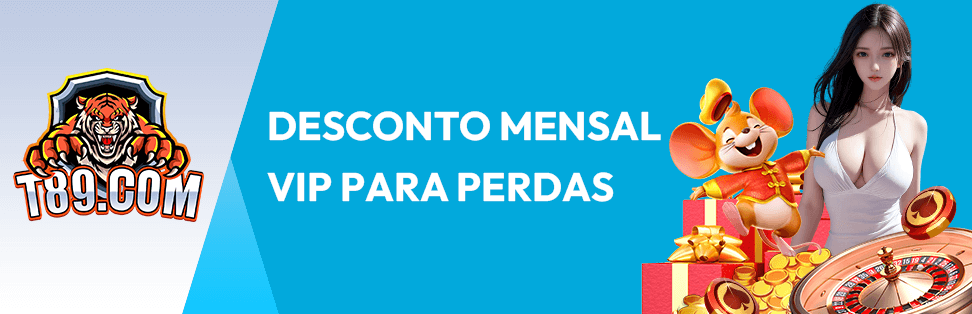 T89.COM

DESCONTO MENSAL VIP PARA PERDAS